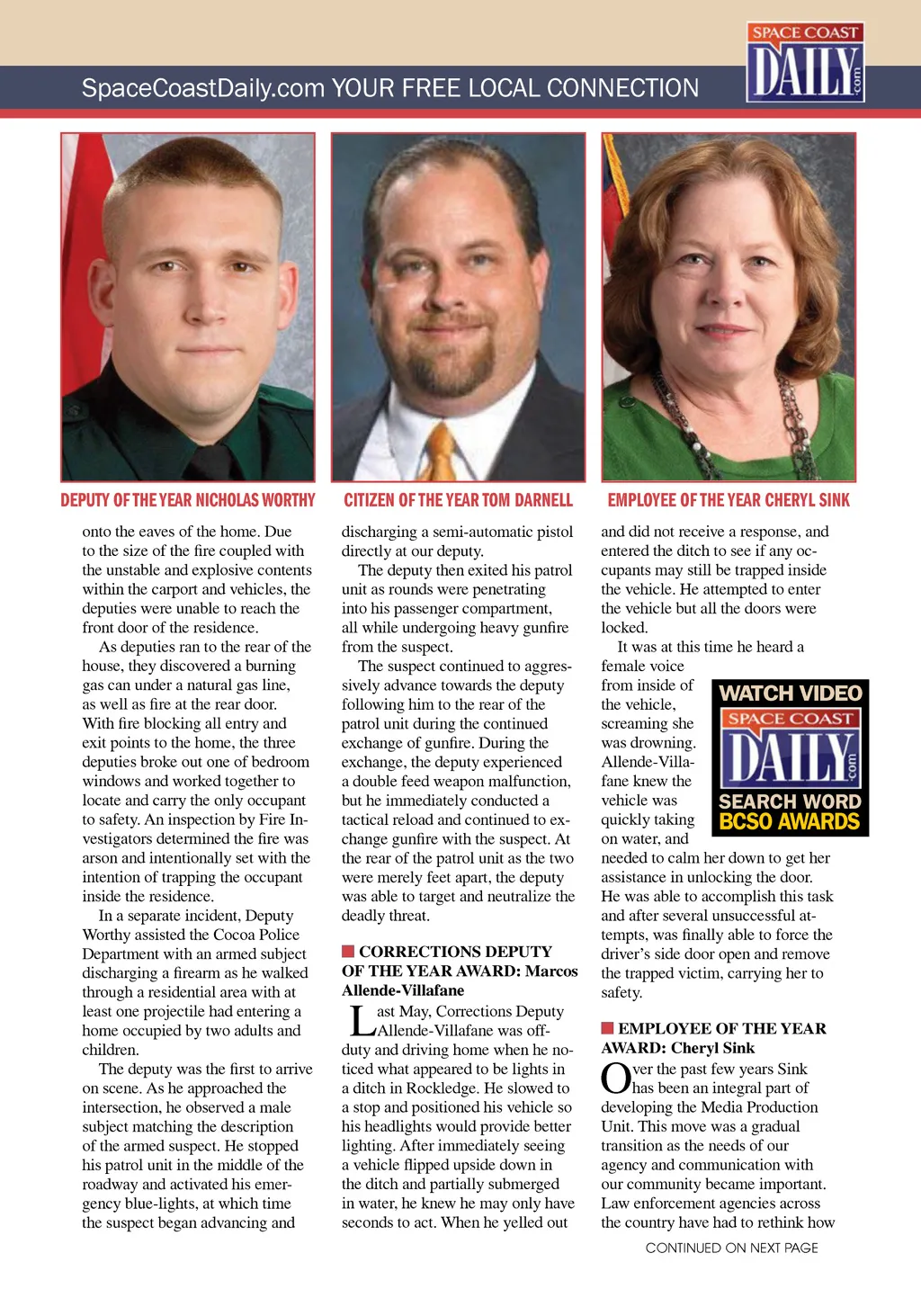 SpaceCoastDaily.com YOUR FREE LOCAL CONNECTION

SPACE COAST DAILY .com

DEPUTY OF THE YEAR NICHOLAS WORTHY

CITIZEN OF THE YEAR TOM DARNELL

EMPLOYEE OF THE YEAR CHERYL SINK

onto the eaves of the home. Due to the size of the fire coupled with the unstable and explosive contents within the carport and vehicles, the deputies were unable to reach the front door of the residence.

As deputies ran to the rear of the house, they discovered a burning gas can under a natural gas line, as well as fire at the rear door. With fire blocking all entry and exit points to the home, the three deputies broke out one of bedroom windows and worked together to locate and carry the only occupant to safety. An inspection by Fire Investigators determined the fire was arson and intentionally set with the intention of trapping the occupant inside the residence.

In a separate incident, Deputy Worthy assisted the Cocoa Police Department with an armed subject discharging a firearm as he walked through a residential area with at least one projectile had entering a home occupied by two adults and children.

The deputy was the first to arrive on scene. As he approached the intersection, he observed a male subject matching the description of the armed suspect. He stopped his patrol unit in the middle of the roadway and activated his emergency blue-lights, at which time the suspect began advancing and discharging a semi-automatic pistol directly at our deputy.

The deputy then exited his patrol unit as rounds were penetrating into his passenger compartment, all while undergoing heavy gunfire from the suspect.

The suspect continued to aggressively advance towards the deputy following him to the rear of the patrol unit during the continued exchange of gunfire. During the exchange, the deputy experienced a double feed weapon malfunction, but he immediately conducted a tactical reload and continued to exchange gunfire with the suspect. At the rear of the patrol unit as the two were merely feet apart, the deputy was able to target and neutralize the deadly threat.

CORRECTIONS DEPUTY OF THE YEAR AWARD: Marcos Allende-Villafane

Last May, Corrections Deputy Allende-Villafane was off-duty and driving home when he noticed what appeared to be lights in a ditch in Rockledge. He slowed to a stop and positioned his vehicle so his headlights would provide better lighting. After immediately seeing a vehicle flipped upside down in the ditch and partially submerged in water, he knew he may only have seconds to act. When he yelled out and did not receive a response, and entered the ditch to see if any occupants may still be trapped inside the vehicle. He attempted to enter the vehicle but all the doors were locked.

It was at this time he heard a female voice from inside of the vehicle, screaming she was drowning. Allende-Villafane knew the vehicle was quickly taking on water, and needed to calm her down to get her assistance in unlocking the door. He was able to accomplish this task and after several unsuccessful attempts, was finally able to force the driver's side door open and remove the trapped victim, carrying her to safety.

WATCH VIDEO
SPACE COAST DAILY .com
SEARCH WORD
BCSO AWARDS

EMPLOYEE OF THE YEAR AWARD: Cheryl Sink

Over the past few years Sink has been an integral part of developing the Media Production Unit. This move was a gradual transition as the needs of our agency and communication with our community became important. Law enforcement agencies across the country have had to rethink how

CONTINUED ON NEXT PAGE